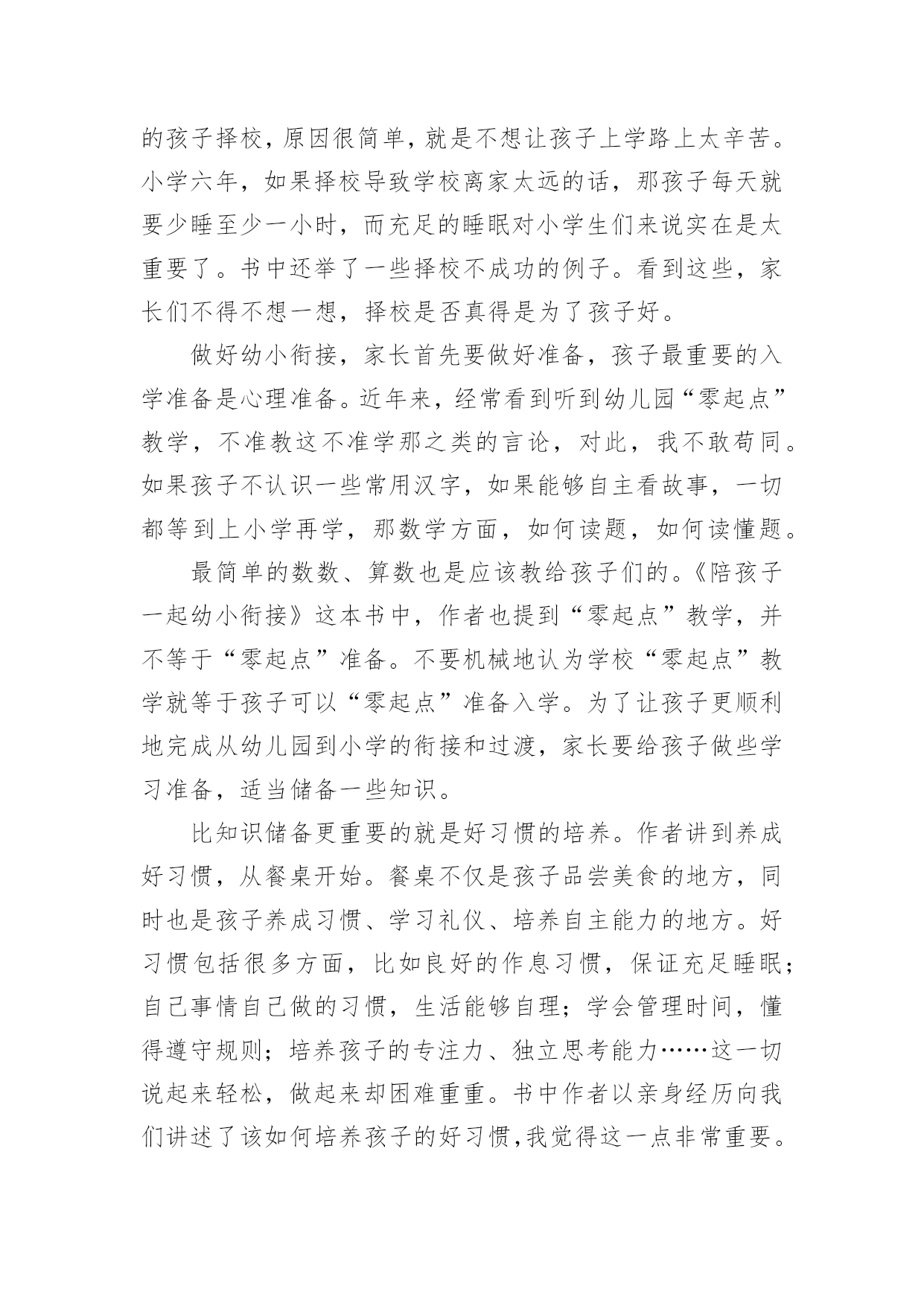 的孩子择校，原因很简单，就是不想让孩子上学路上太辛苦。小学六年，如果择校导致学校离家太远的话，那孩子每天就要少睡至少一小时，而充足的睡眠对小学生们来说实在是太重要了。书中还举了一些择校不成功的例子。看到这些，家长们不得不想一想，择校是否真得是为了孩子好。

做好幼小衔接，家长首先要做好准备，孩子最重要的入学准备是心理准备。近年来，经常看到听到幼儿园“零起点”教学，不准教这不准学那之类的言论，对此，我不敢苟同。如果孩子不认识一些常用汉字，如果能够自主看故事，一切都等到上小学再学，那数学方面，如何读题，如何读懂题。

最简单的数数、算数也是应该教给孩子们的。《陪孩子一起幼小衔接》这本书中，作者也提到“零起点”教学，并不等于“零起点”准备。不要机械地认为学校“零起点”教学就等于孩子可以“零起点”准备入学。为了让孩子更顺利地完成从幼儿园到小学的衔接和过渡，家长要给孩子做些学习准备，适当储备一些知识。

比知识储备更重要的就是好习惯的培养。作者讲到养成好习惯，从餐桌开始。餐桌不仅是孩子品尝美食的地方，同时也是孩子养成习惯、学习礼仪、培养自主能力的地方。好习惯包括很多方面，比如良好的作息习惯，保证充足睡眠；自己事情自己做的习惯，生活能够自理；学会管理时间，懂得遵守规则；培养孩子的专注力、独立思考能力……这一切说起来轻松，做起来却困难重重。书中作者以亲身经历向我们讲述了该如何培养孩子的好习惯，我觉得这一点非常重要。